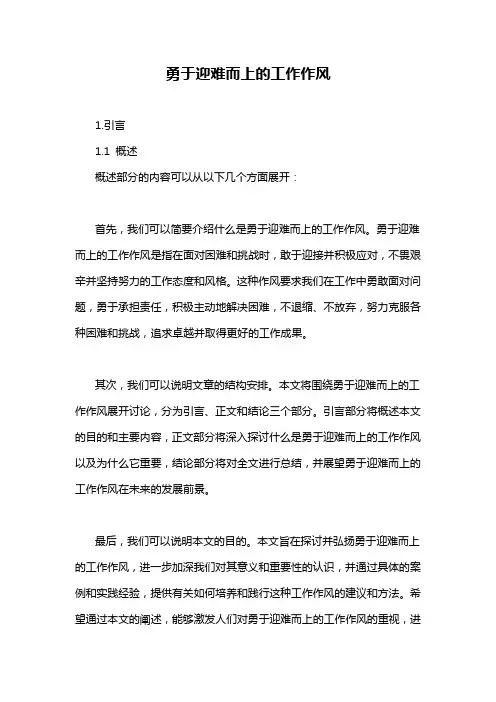 勇于迎难而上的工作作风

1.引言

1.1 概述

概述部分的内容可以从以下几个方面展开：

首先，我们可以简要介绍什么是勇于迎难而上的工作作风。勇于迎难而上的工作作风是指在面对困难和挑战时，敢于迎接并积极应对，不畏艰辛并坚持努力的工作态度和风格。这种作风要求我们在工作中勇敢面对问题，勇于承担责任，积极主动地解决困难，不退缩、不放弃，努力克服各种困难和挑战，追求卓越并取得更好的工作成果。

其次，我们可以说明文章的结构安排。本文将围绕勇于迎难而上的工作作风展开讨论，分为引言、正文和结论三个部分。引言部分将概述本文的目的和主要内容，正文部分将深入探讨什么是勇于迎难而上的工作作风以及为什么它重要，结论部分将对全文进行总结，并展望勇于迎难而上的工作作风在未来的发展前景。

最后，我们可以说明本文的目的。本文旨在探讨并弘扬勇于迎难而上的工作作风，进一步加深我们对其意义和重要性的认识，并通过具体的案例和实践经验，提供有关如何培养和践行这种工作作风的建议和方法。希望通过本文的阐述，能够激发人们对勇于迎难而上的工作作风的重视，进